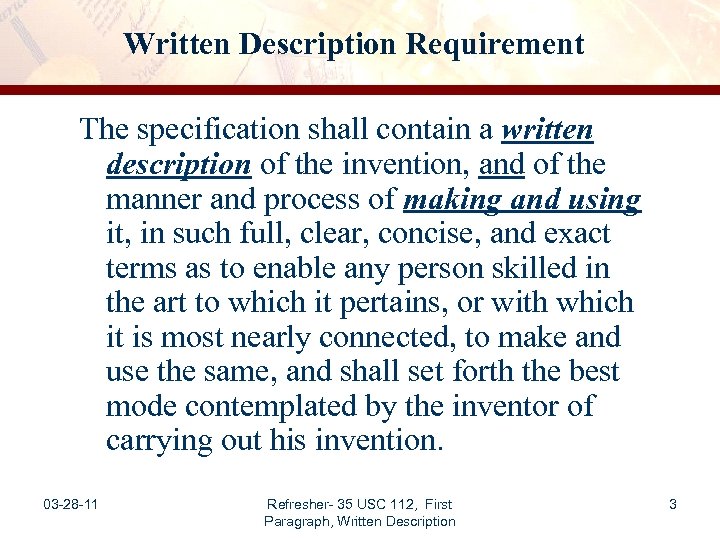 Written Description Requirement

The specification shall contain a written description of the invention, and of the manner and process of making and using it, in such full, clear, concise, and exact terms as to enable any person skilled in the art to which it pertains, or with which it is most nearly connected, to make and use the same, and shall set forth the best mode contemplated by the inventor of carrying out his invention.

03-28-11

Refresher- 35 USC 112, First Paragraph, Written Description

3